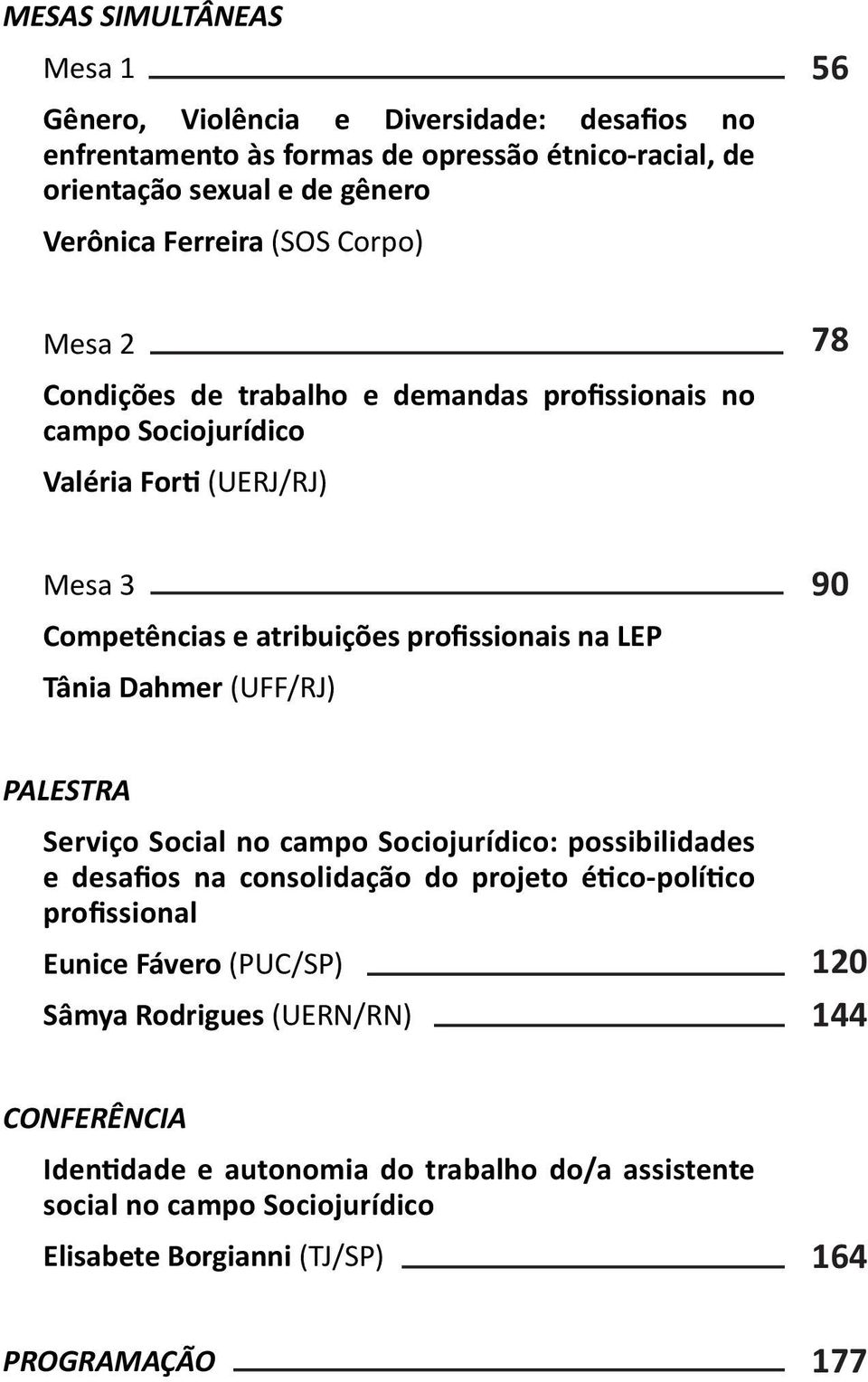 MESAS SIMULTÂNEAS

Mesa 1 56

Gênero, Violência e Diversidade: desafios no enfrentamento às formas de opressão étnico-racial, de orientação sexual e de gênero

Verônica Ferreira (SOS Corpo)

Mesa 2 78

Condições de trabalho e demandas profissionais no campo Sociojurídico

Valéria Forti (UERJ/RJ)

Mesa 3 90

Competências e atribuições profissionais na LEP

Tânia Dahmer (UFF/RJ)

PALESTRA

Serviço Social no campo Sociojurídico: possibilidades e desafios na consolidação do projeto ético-político profissional

Eunice Fávero (PUC/SP) 120

Sâmya Rodrigues (UERN/RN) 144

CONFERÊNCIA

Identidade e autonomia do trabalho do/a assistente social no campo Sociojurídico

Elisabete Borgianni (TJ/SP) 164

PROGRAMAÇÃO 177